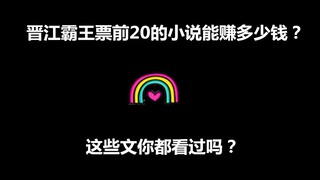 晋江霸王票前20的小说能赚多少钱？

这些文你都看过吗？